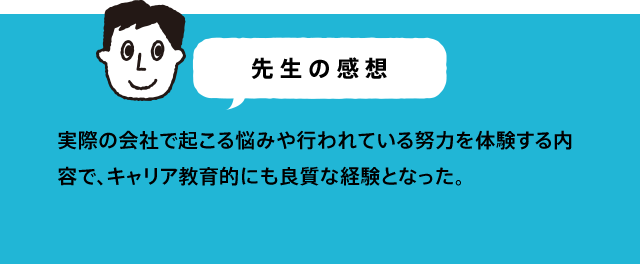 先生の感想

実際の会社で起こる悩みや行われている努力を体験する内容で、キャリア教育的にも良質な経験となった。